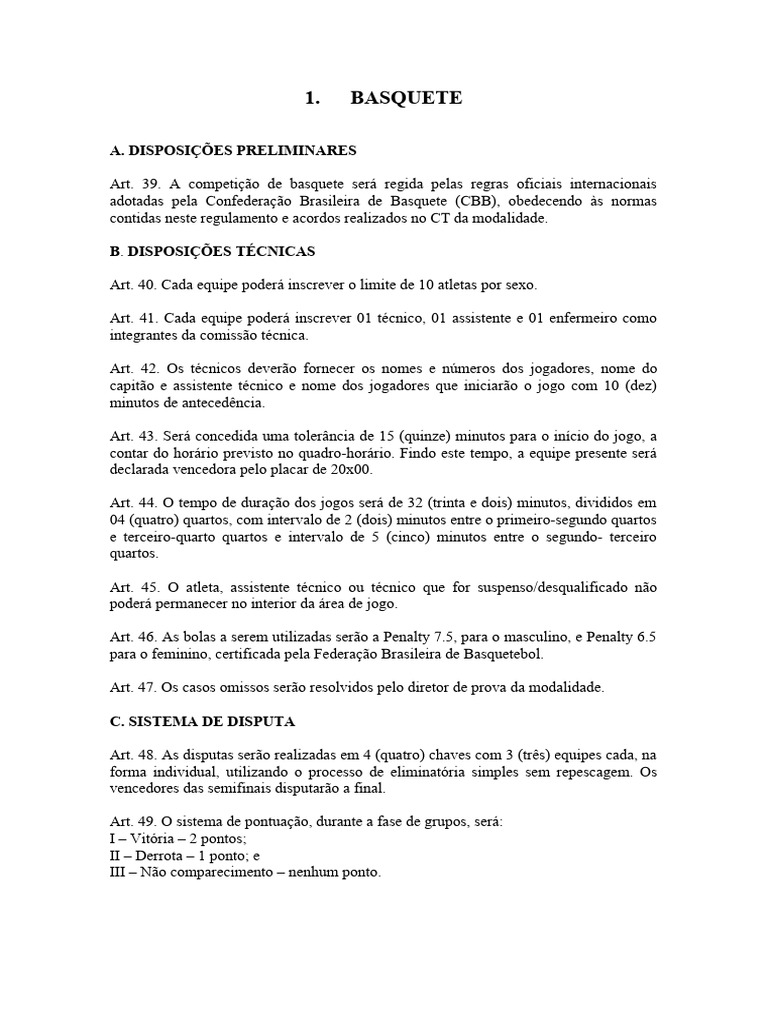 1. BASQUETE

A. DISPOSIÇÕES PRELIMINARES

Art. 39. A competição de basquete será regida pelas regras oficiais internacionais adotadas pela Confederação Brasileira de Basquete (CBB), obedecendo às normas contidas neste regulamento e acordos realizados no CT da modalidade.

B. DISPOSIÇÕES TÉCNICAS

Art. 40. Cada equipe poderá inscrever o limite de 10 atletas por sexo.

Art. 41. Cada equipe poderá inscrever 01 técnico, 01 assistente e 01 enfermeiro como integrantes da comissão técnica.

Art. 42. Os técnicos deverão fornecer os nomes e números dos jogadores, nome do capitão e assistente técnico e nome dos jogadores que iniciarão o jogo com 10 (dez) minutos de antecedência.

Art. 43. Será concedida uma tolerância de 15 (quinze) minutos para o início do jogo, a contar do horário previsto no quadro-horário. Findo este tempo, a equipe presente será declarada vencedora pelo placar de 20x00.

Art. 44. O tempo de duração dos jogos será de 32 (trinta e dois) minutos, divididos em 04 (quatro) quartos, com intervalo de 2 (dois) minutos entre o primeiro-segundo quartos e terceiro-quarto quartos e intervalo de 5 (cinco) minutos entre o segundo- terceiro quartos.

Art. 45. O atleta, assistente técnico ou técnico que for suspenso/desqualificado não poderá permanecer no interior da área de jogo.

Art. 46. As bolas a serem utilizadas serão a Penalty 7.5, para o masculino, e Penalty 6.5 para o feminino, certificada pela Federação Brasileira de Basquetebol.

Art. 47. Os casos omissos serão resolvidos pelo diretor de prova da modalidade.

C. SISTEMA DE DISPUTA

Art. 48. As disputas serão realizadas em 4 (quatro) chaves com 3 (três) equipes cada, na forma individual, utilizando o processo de eliminatória simples sem repescagem. Os vencedores das semifinais disputarão a final.

Art. 49. O sistema de pontuação, durante a fase de grupos, será:
I – Vitória – 2 pontos;
II – Derrota – 1 ponto; e
III – Não comparecimento – nenhum ponto.